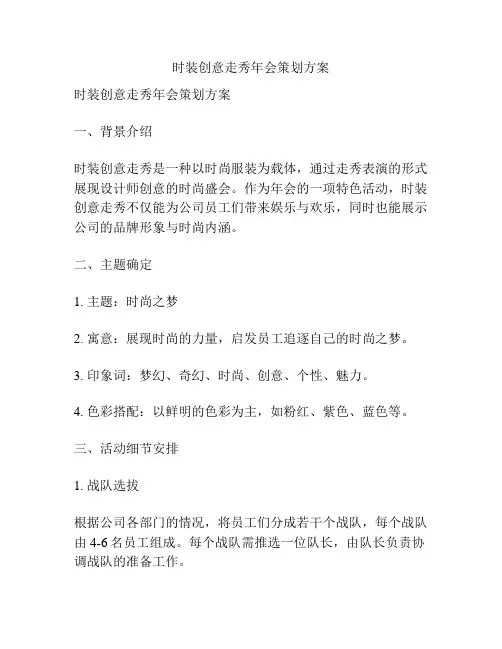 时装创意走秀年会策划方案

时装创意走秀年会策划方案

一、背景介绍

时装创意走秀是一种以时尚服装为载体，通过走秀表演的形式展现设计师创意的时尚盛会。作为年会的一项特色活动，时装创意走秀不仅能为公司员工们带来娱乐与欢乐，同时也能展示公司的品牌形象与时尚内涵。

二、主题确定

1. 主题：时尚之梦

2. 寓意：展现时尚的力量，启发员工追逐自己的时尚之梦。

3. 印象词：梦幻、奇幻、时尚、创意、个性、魅力。

4. 色彩搭配：以鲜明的色彩为主，如粉红、紫色、蓝色等。

三、活动细节安排

1. 战队选拔

根据公司各部门的情况，将员工们分成若干个战队，每个战队由 4-6 名员工组成。每个战队需推选一位队长，由队长负责协调战队的准备工作。